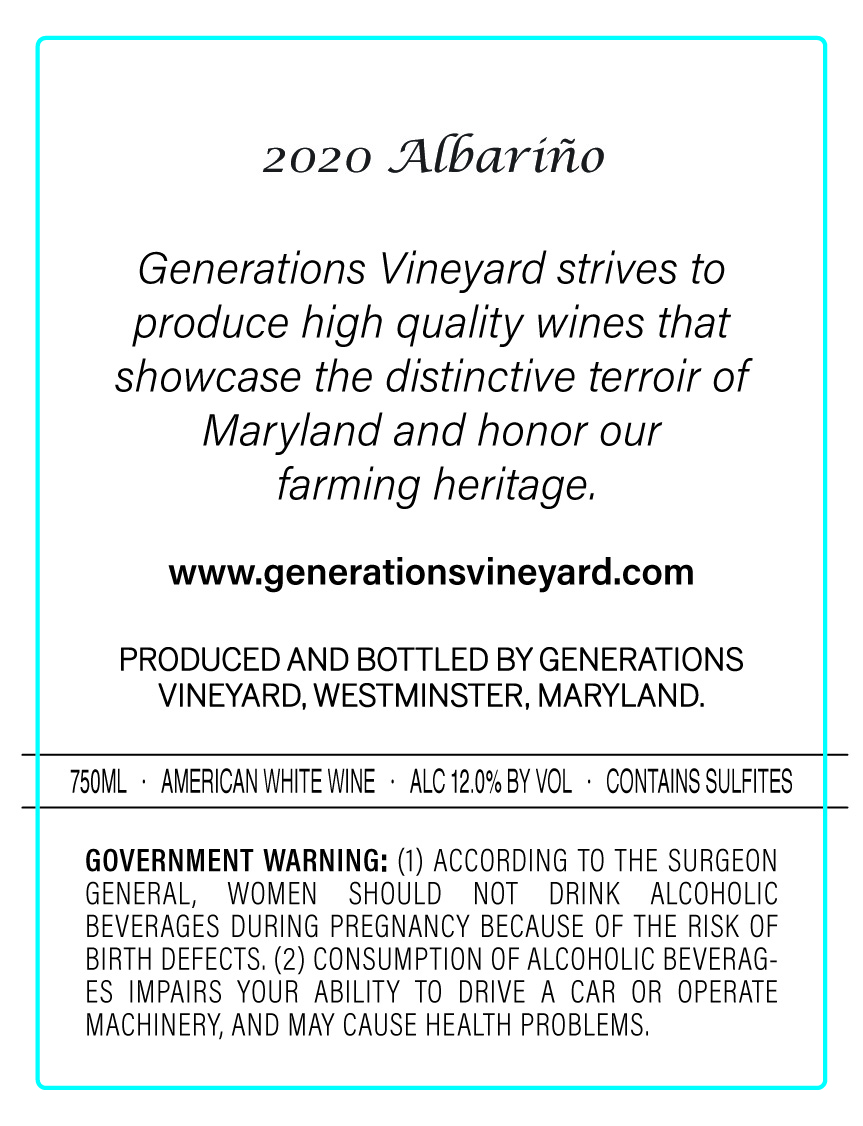 2020 Albariño

Generations Vineyard strives to produce high quality wines that showcase the distinctive terroir of Maryland and honor our farming heritage.

www.generationsvineyard.com

PRODUCED AND BOTTLED BY GENERATIONS VINEYARD, WESTMINSTER, MARYLAND.

750ML · AMERICAN WHITE WINE · ALC 12.0% BY VOL · CONTAINS SULFITES

GOVERNMENT WARNING: (1) ACCORDING TO THE SURGEON GENERAL, WOMEN SHOULD NOT DRINK ALCOHOLIC BEVERAGES DURING PREGNANCY BECAUSE OF THE RISK OF BIRTH DEFECTS. (2) CONSUMPTION OF ALCOHOLIC BEVERAGES IMPAIRS YOUR ABILITY TO DRIVE A CAR OR OPERATE MACHINERY, AND MAY CAUSE HEALTH PROBLEMS.